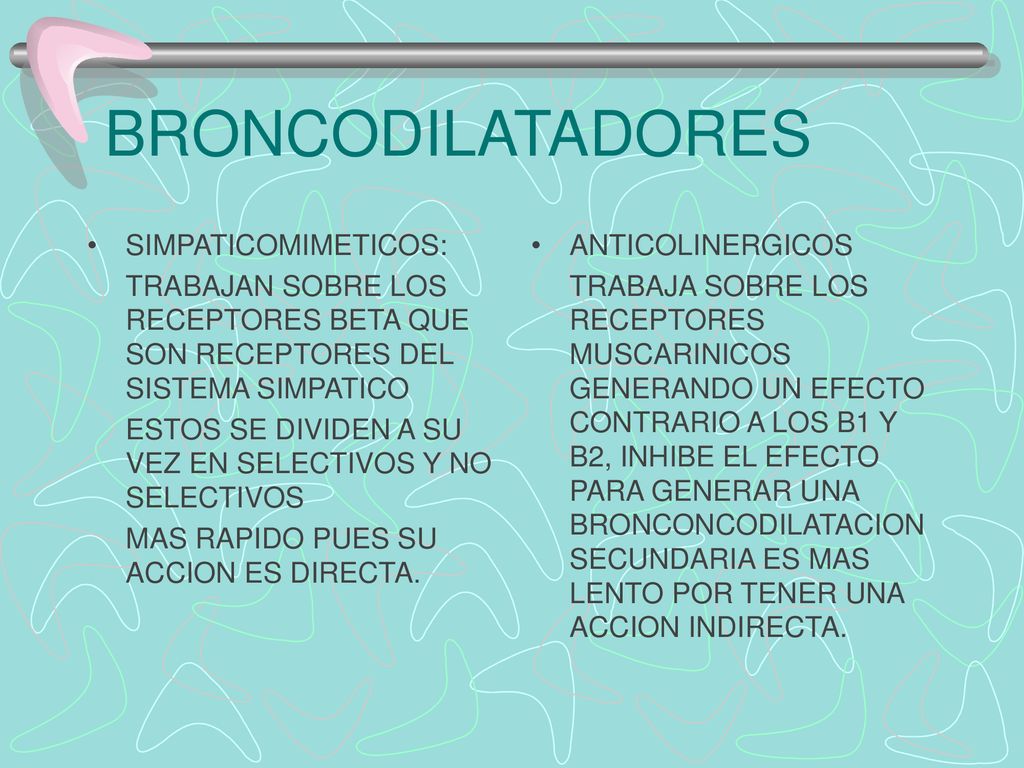 BRONCODILATADORES

• SIMPATICOMIMETICOS:

TRABAJAN SOBRE LOS RECEPTORES BETA QUE SON RECEPTORES DEL SISTEMA SIMPATICO

ESTOS SE DIVIDEN A SU VEZ EN SELECTIVOS Y NO SELECTIVOS

MAS RAPIDO PUES SU ACCION ES DIRECTA.

• ANTICOLINERGICOS

TRABAJA SOBRE LOS RECEPTORES MUSCARINICOS GENERANDO UN EFECTO CONTRARIO A LOS B1 Y B2, INHIBE EL EFECTO PARA GENERAR UNA BRONCONCODILATACION SECUNDARIA ES MAS LENTO POR TENER UNA ACCION INDIRECTA.